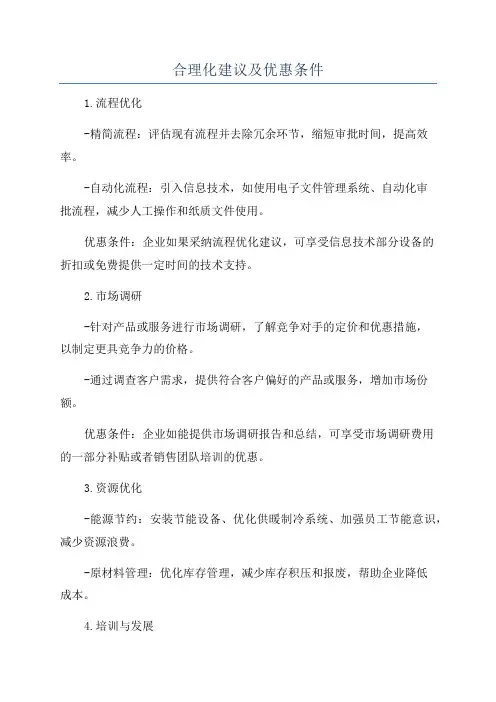 合理化建议及优惠条件

1.流程优化

-精简流程：评估现有流程并去除冗余环节，缩短审批时间，提高效率。

-自动化流程：引入信息技术，如使用电子文件管理系统、自动化审批流程，减少人工操作和纸质文件使用。

优惠条件：企业如果采纳流程优化建议，可享受信息技术部分设备的折扣或免费提供一定时间的技术支持。

2.市场调研

-针对产品或服务进行市场调研，了解竞争对手的定价和优惠措施，以制定更具竞争力的价格。

-通过调查客户需求，提供符合客户偏好的产品或服务，增加市场份额。

优惠条件：企业如能提供市场调研报告和总结，可享受市场调研费用的一部分补贴或者销售团队培训的优惠。

3.资源优化

-能源节约：安装节能设备、优化供暖制冷系统、加强员工节能意识，减少资源浪费。

-原材料管理：优化库存管理，减少库存积压和报废，帮助企业降低成本。

4.培训与发展